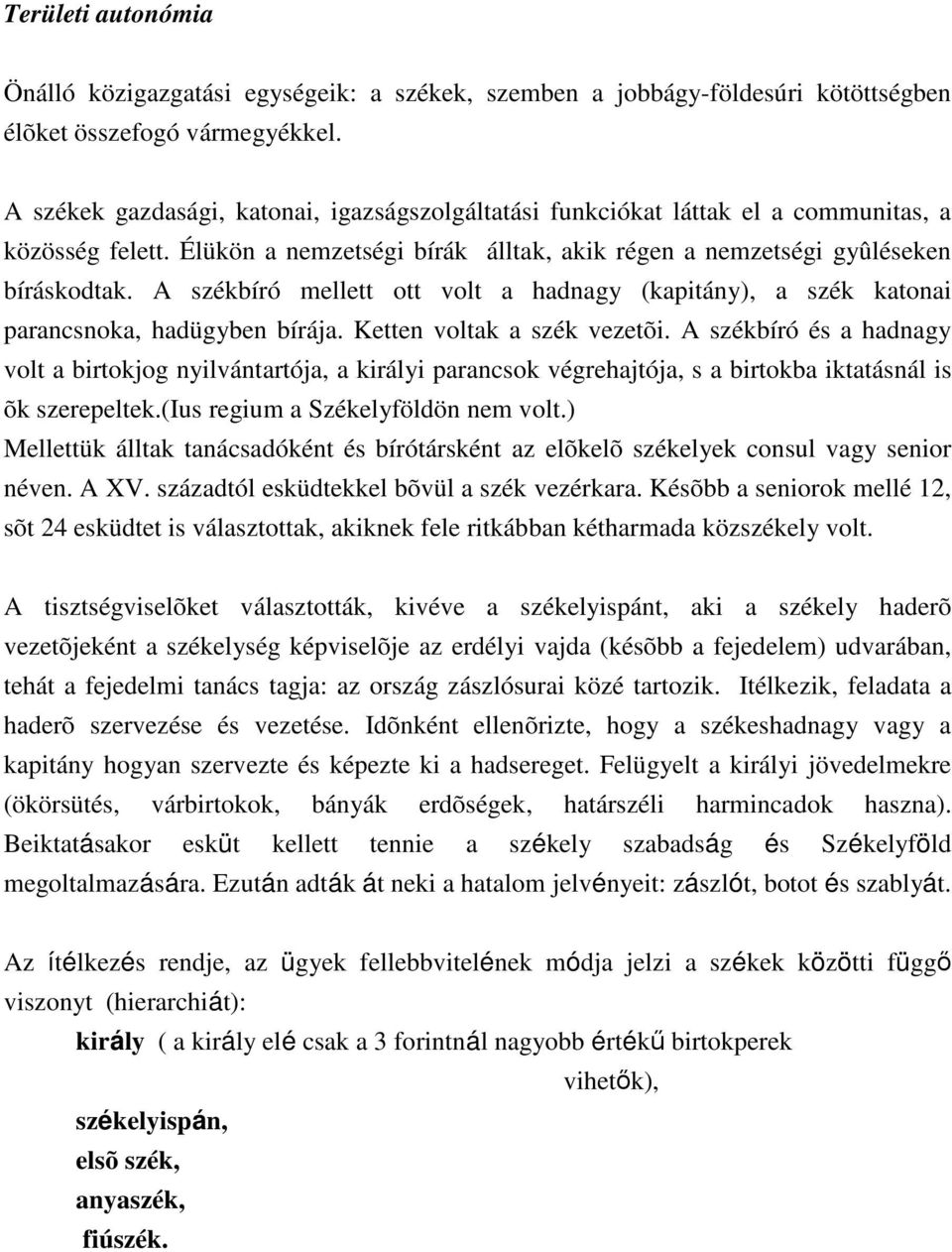 Területi autonómia

Önálló közigazgatási egységeik: a székek, szemben a jobbágy-földesúri kötöttségben élõket összefogó vármegyékkel.

A székek gazdasági, katonai, igazságszolgáltatási funkciókat láttak el a communitas, a közösség felett. Élükön a nemzetségi bírák álltak, akik régen a nemzetségi gyûléseken bíráskodtak. A székbíró mellett ott volt a hadnagy (kapitány), a szék katonai parancsnoka, hadügyben bírája. Ketten voltak a szék vezetõi. A székbíró és a hadnagy volt a birtokjog nyilvántartója, a királyi parancsok végrehajtója, s a birtokba iktatásnál is õk szerepeltek.(Ius regium a Székelyföldön nem volt.)
Mellettük álltak tanácsadóként és bírótársként az elõkelõ székelyek consul vagy senior néven. A XV. századtól esküdtekkel bõvül a szék vezérkara. Késõbb a seniorok mellé 12, sõt 24 esküdtet is választottak, akiknek fele ritkábban kétharmada közszékely volt.

A tisztségviselõket választották, kivéve a székelyispánt, aki a székely haderõ vezetõjeként a székelység képviselõje az erdélyi vajda (késõbb a fejedelem) udvarában, tehát a fejedelmi tanács tagja: az ország zászlósurai közé tartozik. Itélkezik, feladata a haderõ szervezése és vezetése. Idõnként ellenõrizte, hogy a székeshadnagy vagy a kapitány hogyan szervezte és képezte ki a hadsereget. Felügyelt a királyi jövedelmekre (ökörsütés, várbirtokok, bányák erdõségek, határszéli harmincadok haszna). Beiktatásakor esküt kellett tennie a székely szabadság és Székelyföld megoltalmazására. Ezután adták át neki a hatalom jelvényeit: zászlót, botot és szablyát.

Az ítélkezés rendje, az ügyek fellebbvitelének módja jelzi a székek közötti függő viszonyt (hierarchiát):
király ( a király elé csak a 3 forintnál nagyobb értékű birtokperek vihetők),
székelyispán,
elsõ szék,
anyaszék,
fiúszék.